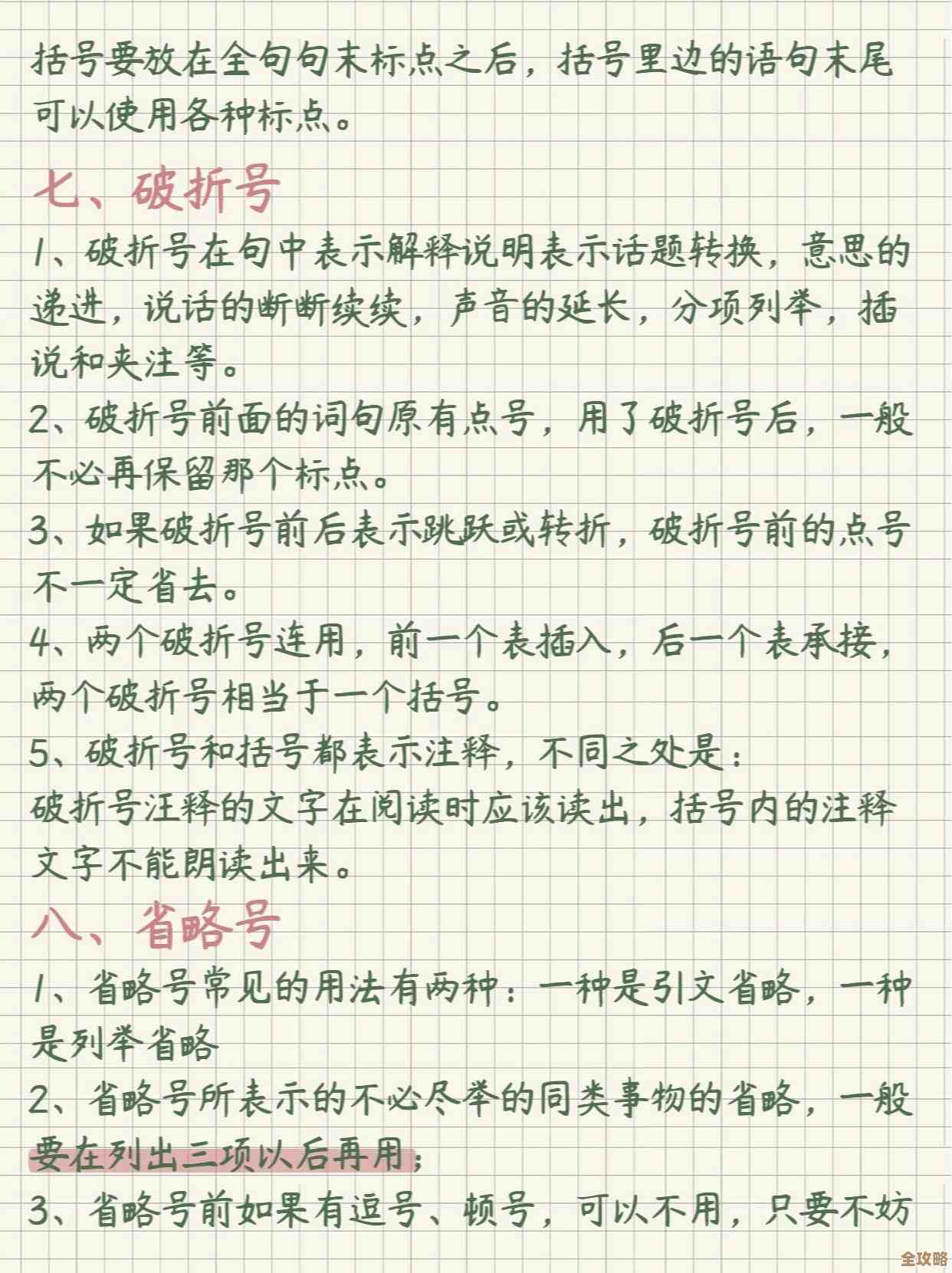 括号要放在全句句末标点之后，括号里边的语句末尾可以使用各种标点。

七、破折号

1、破折号在句中表示解释说明表示话题转换，意思的递进，说话的断断续续，声音的延长，分项列举，插说和夹注等。

2、破折号前面的词句原有点号，用了破折号后，一般不必再保留那个标点。

3、如果破折号前后表示跳跃或转折，破折号前的点号不一定省去。

4、两个破折号连用，前一个表插入，后一个表承接，两个破折号相当于一个括号。

5、破折号和括号都表示注释，不同之处是：
破折号注释的文字在阅读时应该读出，括号内的注释文字不能朗读出来。

八、省略号

1、省略号常见的用法有两种：一种是引文省略，一种是列举省略

2、省略号所表示的不必尽举的同类事物的省略，一般要在列出三项以后再用；

3、省略号前如果有逗号、顿号，可以不用，只要不妨

全攻略